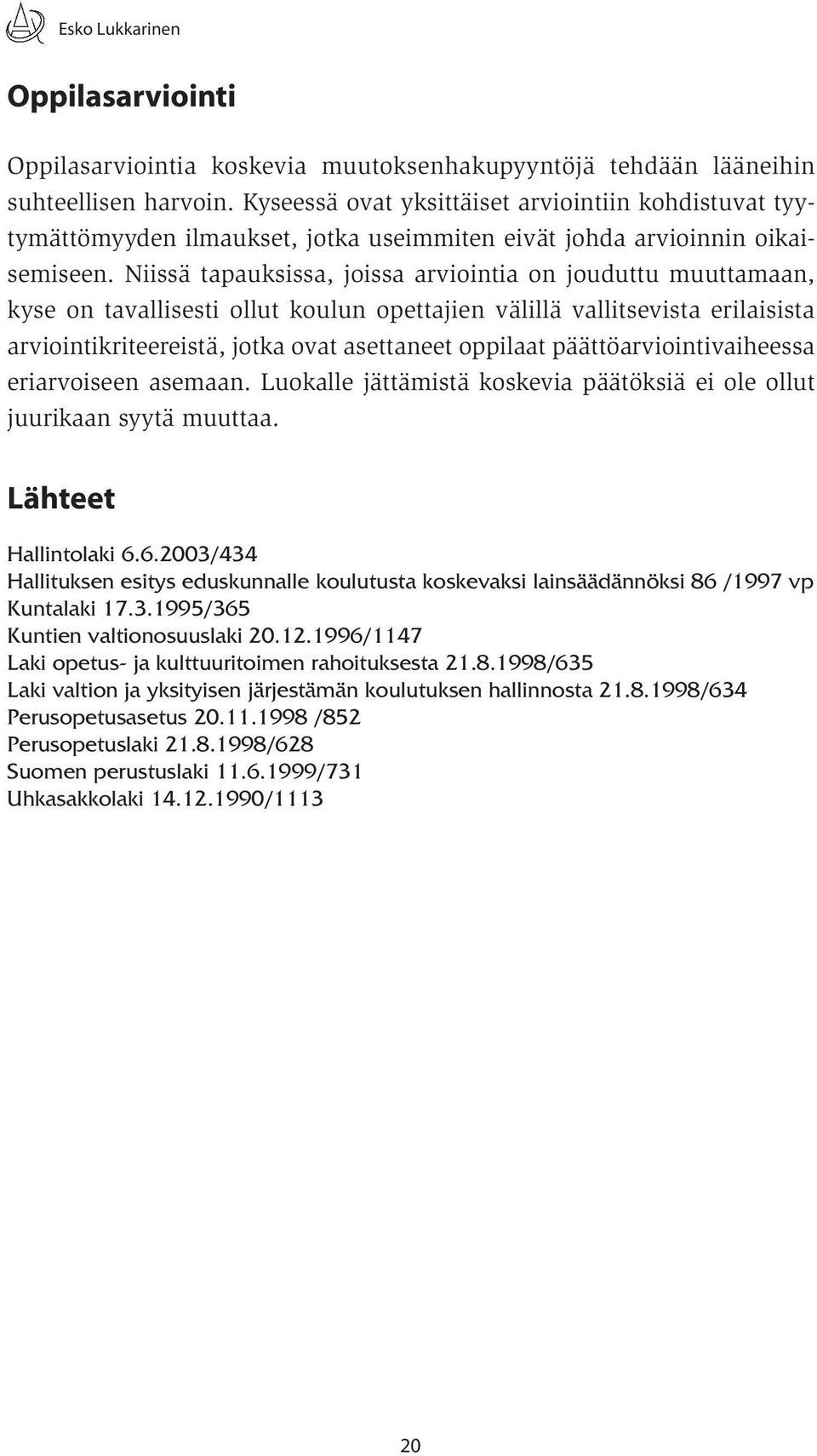 Esko Lukkarinen

Oppilasarviointi

Oppilasarviointia koskevia muutoksenhakupyyntöjä tehdään lääneihin suhteellisen harvoin. Kyseessä ovat yksittäiset arviointiin kohdistuvat tyytymättömyyden ilmaukset, jotka useimmiten eivät johda arvioinnin oikaisemiseen. Niissä tapauksissa, joissa arviointia on jouduttu muuttamaan, kyse on tavallisesti ollut koulun opettajien välillä vallitsevista erilaisista arviointikriteereistä, jotka ovat asettaneet oppilaat päättöarviointivaiheessa eriarvoiseen asemaan. Luokalle jättämistä koskevia päätöksiä ei ole ollut juurikaan syytä muuttaa.

Lähteet

Hallintolaki 6.6.2003/434
Hallituksen esitys eduskunnalle koulutusta koskevaksi lainsäädännöksi 86 /1997 vp
Kuntalaki 17.3.1995/365
Kuntien valtionosuuslaki 20.12.1996/1147
Laki opetus- ja kulttuuritoimen rahoituksesta 21.8.1998/635
Laki valtion ja yksityisen järjestämän koulutuksen hallinnosta 21.8.1998/634
Perusopetusasetus 20.11.1998 /852
Perusopetuslaki 21.8.1998/628
Suomen perustuslaki 11.6.1999/731
Uhkasakkolaki 14.12.1990/1113

20